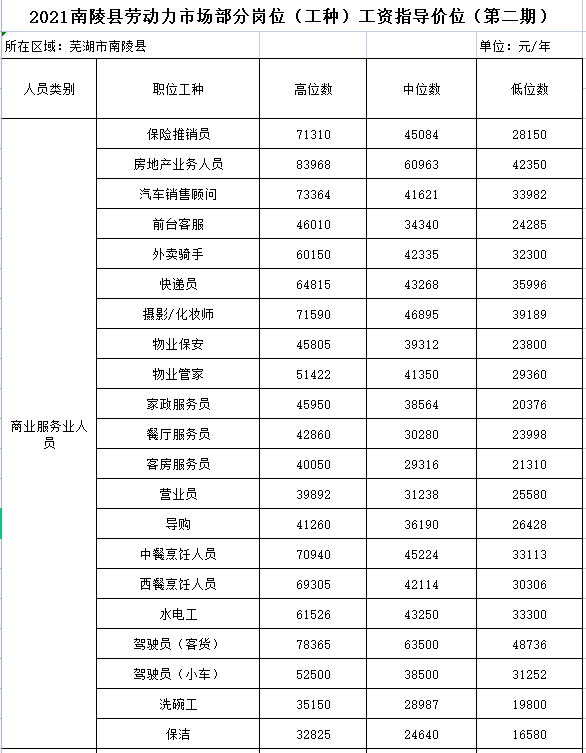 2021南陵县劳动力市场部分岗位（工种）工资指导价位（第二期）

所在区域：芜湖市南陵县

单位：元/年

| 人员类别 | 职位工种 | 高位数 | 中位数 | 低位数 |
|---|---|---|---|---|
| 商业服务业人员 | 保险推销员 | 71310 | 45084 | 28150 |
| | 房地产业务人员 | 83968 | 60963 | 42350 |
| | 汽车销售顾问 | 73364 | 41621 | 33982 |
| | 前台客服 | 46010 | 34340 | 24285 |
| | 外卖骑手 | 60150 | 42335 | 32300 |
| | 快递员 | 64815 | 43268 | 35996 |
| | 摄影/化妆师 | 71590 | 46895 | 39189 |
| | 物业保安 | 45805 | 39312 | 23800 |
| | 物业管家 | 51422 | 41350 | 29360 |
| | 家政服务员 | 45950 | 38564 | 20376 |
| | 餐厅服务员 | 42860 | 30280 | 23998 |
| | 客房服务员 | 40050 | 29316 | 21310 |
| | 营业员 | 39892 | 31238 | 25580 |
| | 导购 | 41260 | 36190 | 26428 |
| | 中餐烹饪人员 | 70940 | 45224 | 33113 |
| | 西餐烹饪人员 | 69305 | 42114 | 30306 |
| | 水电工 | 61526 | 43250 | 33300 |
| | 驾驶员（客货） | 78365 | 63500 | 48736 |
| | 驾驶员（小车） | 52500 | 38500 | 31252 |
| | 洗碗工 | 35150 | 28987 | 19800 |
| | 保洁 | 32825 | 24640 | 16580 |